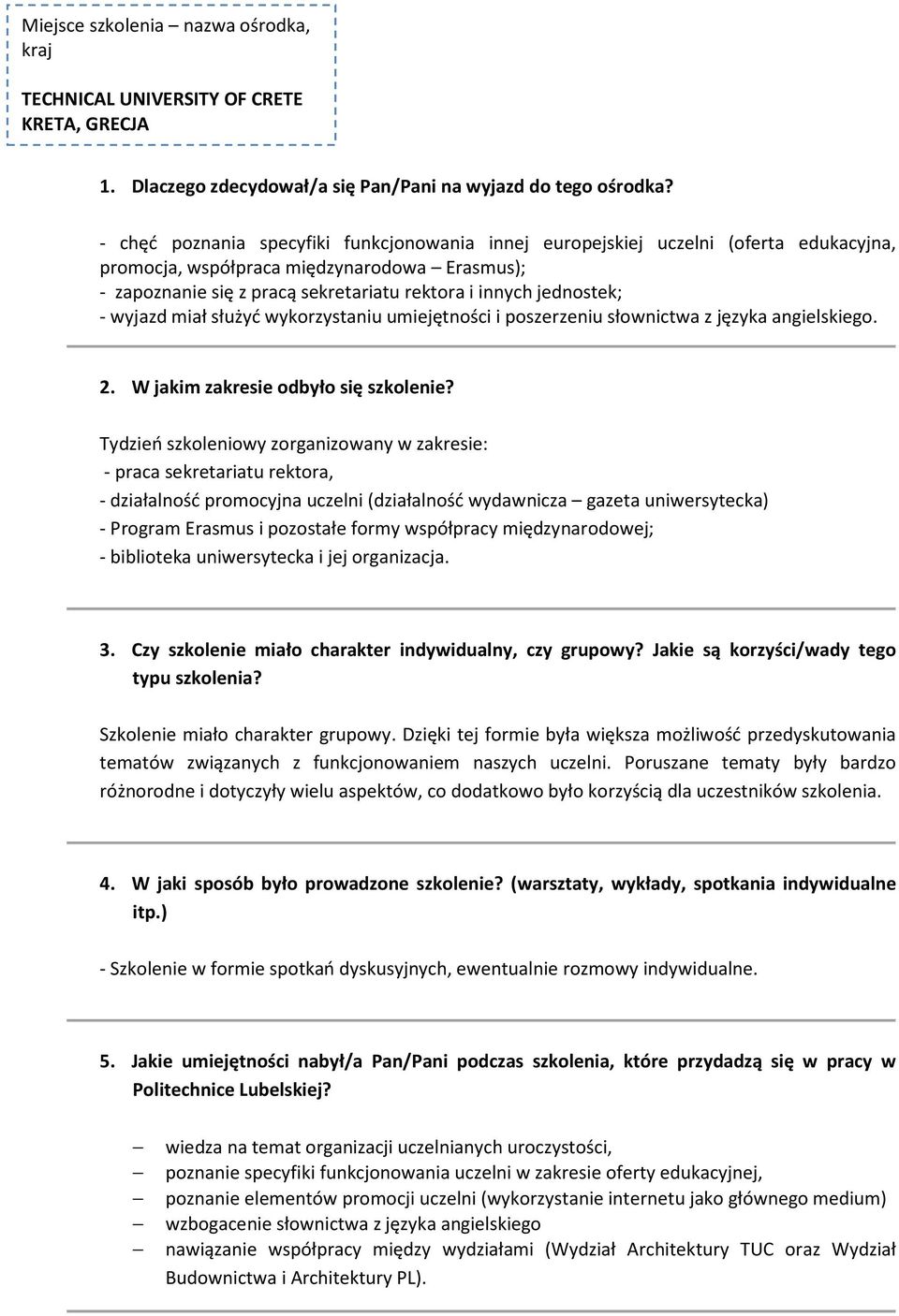 Miejsce szkolenia – nazwa ośrodka, kraj

TECHNICAL UNIVERSITY OF CRETE
KRETA, GRECJA

1. Dlaczego zdecydował/a się Pan/Pani na wyjazd do tego ośrodka?

- chęć poznania specyfiki funkcjonowania innej europejskiej uczelni (oferta edukacyjna, promocja, współpraca międzynarodowa – Erasmus);
- zapoznanie się z pracą sekretariatu rektora i innych jednostek;
- wyjazd miał służyć wykorzystaniu umiejętności i poszerzeniu słownictwa z języka angielskiego.

2. W jakim zakresie odbyło się szkolenie?

Tydzień szkoleniowy zorganizowany w zakresie:
- praca sekretariatu rektora,
- działalność promocyjna uczelni (działalność wydawnicza – gazeta uniwersytecka)
- Program Erasmus i pozostałe formy współpracy międzynarodowej;
- biblioteka uniwersytecka i jej organizacja.

3. Czy szkolenie miało charakter indywidualny, czy grupowy? Jakie są korzyści/wady tego typu szkolenia?

Szkolenie miało charakter grupowy. Dzięki tej formie była większa możliwość przedyskutowania tematów związanych z funkcjonowaniem naszych uczelni. Poruszane tematy były bardzo różnorodne i dotyczyły wielu aspektów, co dodatkowo było korzyścią dla uczestników szkolenia.

4. W jaki sposób było prowadzone szkolenie? (warsztaty, wykłady, spotkania indywidualne itp.)

- Szkolenie w formie spotkań dyskusyjnych, ewentualnie rozmowy indywidualne.

5. Jakie umiejętności nabył/a Pan/Pani podczas szkolenia, które przydadzą się w pracy w Politechnice Lubelskiej?

– wiedza na temat organizacji uczelnianych uroczystości,
– poznanie specyfiki funkcjonowania uczelni w zakresie oferty edukacyjnej,
– poznanie elementów promocji uczelni (wykorzystanie internetu jako głównego medium)
– wzbogacenie słownictwa z języka angielskiego
– nawiązanie współpracy między wydziałami (Wydział Architektury TUC oraz Wydział Budownictwa i Architektury PL).